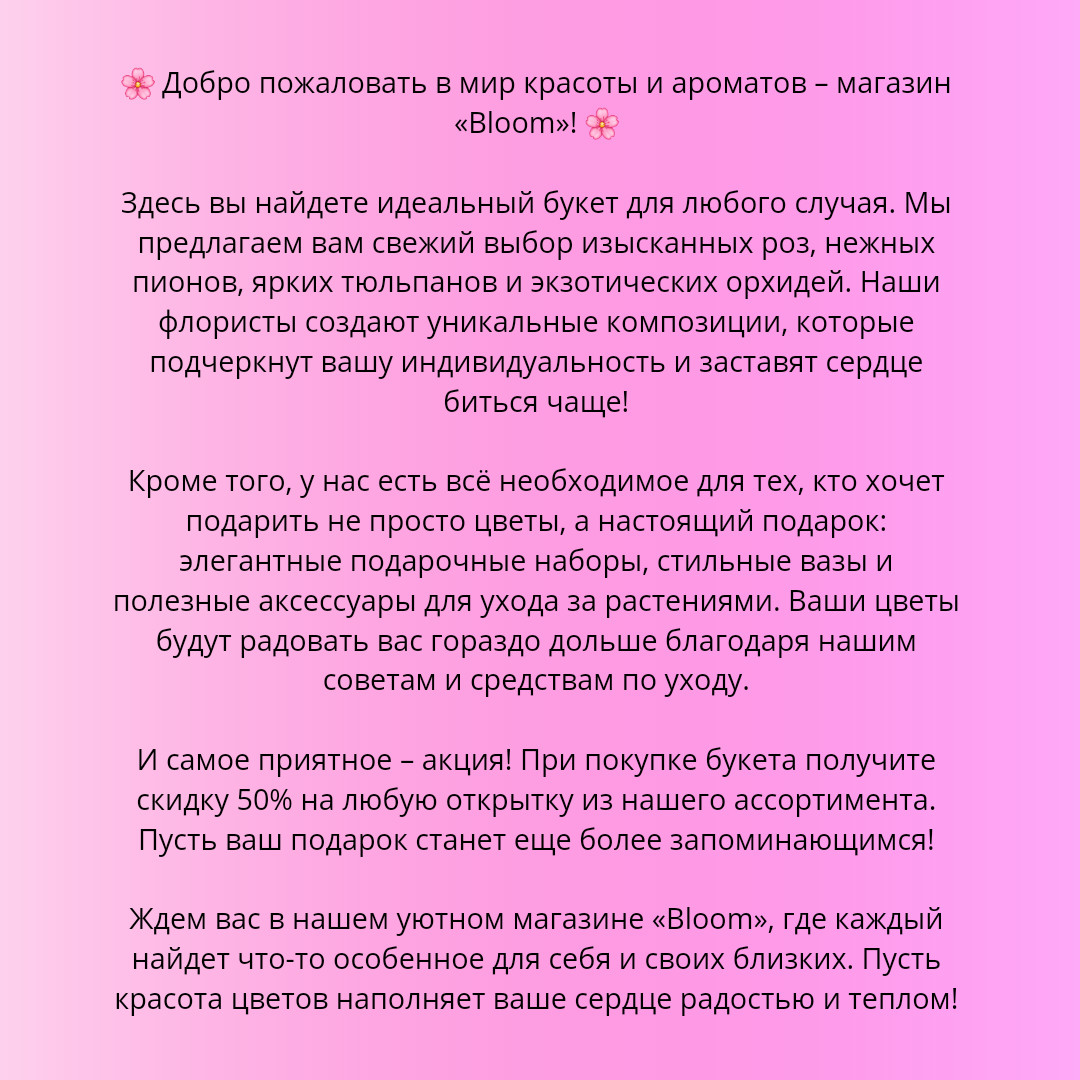 🌸 Добро пожаловать в мир красоты и ароматов – магазин «Bloom»! 🌸

Здесь вы найдете идеальный букет для любого случая. Мы предлагаем вам свежий выбор изысканных роз, нежных пионов, ярких тюльпанов и экзотических орхидей. Наши флористы создают уникальные композиции, которые подчеркнут вашу индивидуальность и заставят сердце биться чаще!

Кроме того, у нас есть всё необходимое для тех, кто хочет подарить не просто цветы, а настоящий подарок: элегантные подарочные наборы, стильные вазы и полезные аксессуары для ухода за растениями. Ваши цветы будут радовать вас гораздо дольше благодаря нашим советам и средствам по уходу.

И самое приятное – акция! При покупке букета получите скидку 50% на любую открытку из нашего ассортимента. Пусть ваш подарок станет еще более запоминающимся!

Ждем вас в нашем уютном магазине «Bloom», где каждый найдет что-то особенное для себя и своих близких. Пусть красота цветов наполняет ваше сердце радостью и теплом!